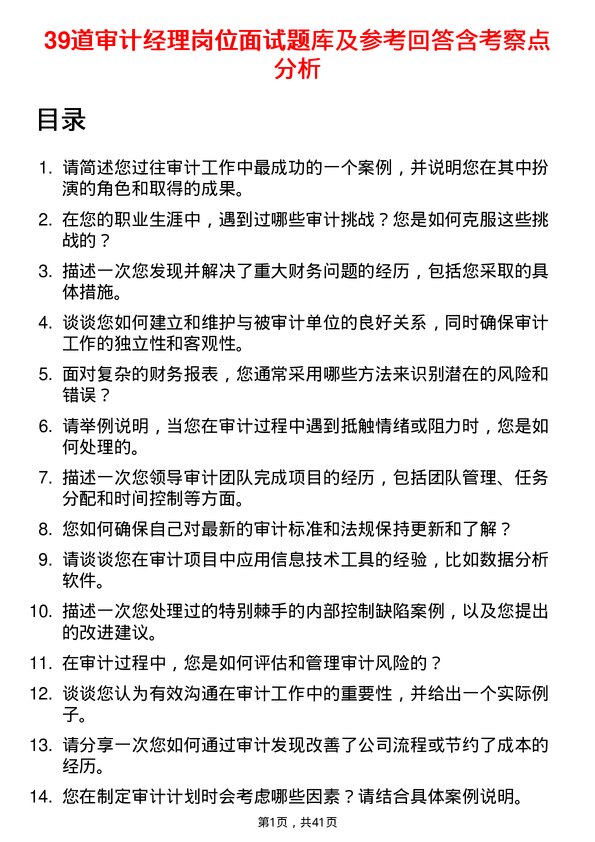 39道审计经理岗位面试题库及参考回答含考察点分析

目录

1. 请简述您过往审计工作中最成功的一个案例，并说明您在其中扮演的角色和取得的成果。

2. 在您的职业生涯中，遇到过哪些审计挑战？您是如何克服这些挑战的？

3. 描述一次您发现并解决了重大财务问题的经历，包括您采取的具体措施。

4. 谈谈您如何建立和维护与被审计单位的良好关系，同时确保审计工作的独立性和客观性。

5. 面对复杂的财务报表，您通常采用哪些方法来识别潜在的风险和错误？

6. 请举例说明，当您在审计过程中遇到抵触情绪或阻力时，您是如何处理的。

7. 描述一次您领导审计团队完成项目的经历，包括团队管理、任务分配和时间控制等方面。

8. 您如何确保自己对最新的审计标准和法规保持更新和了解？

9. 请谈谈您在审计项目中应用信息技术工具的经验，比如数据分析软件。

10. 描述一次您处理过的特别棘手的内部控制缺陷案例，以及您提出的改进建议。

11. 在审计过程中，您是如何评估和管理审计风险的？

12. 谈谈您认为有效沟通在审计工作中的重要性，并给出一个实际例子。

13. 请分享一次您如何通过审计发现改善了公司流程或节约了成本的经历。

14. 您在制定审计计划时会考虑哪些因素？请结合具体案例说明。

第1页，共41页